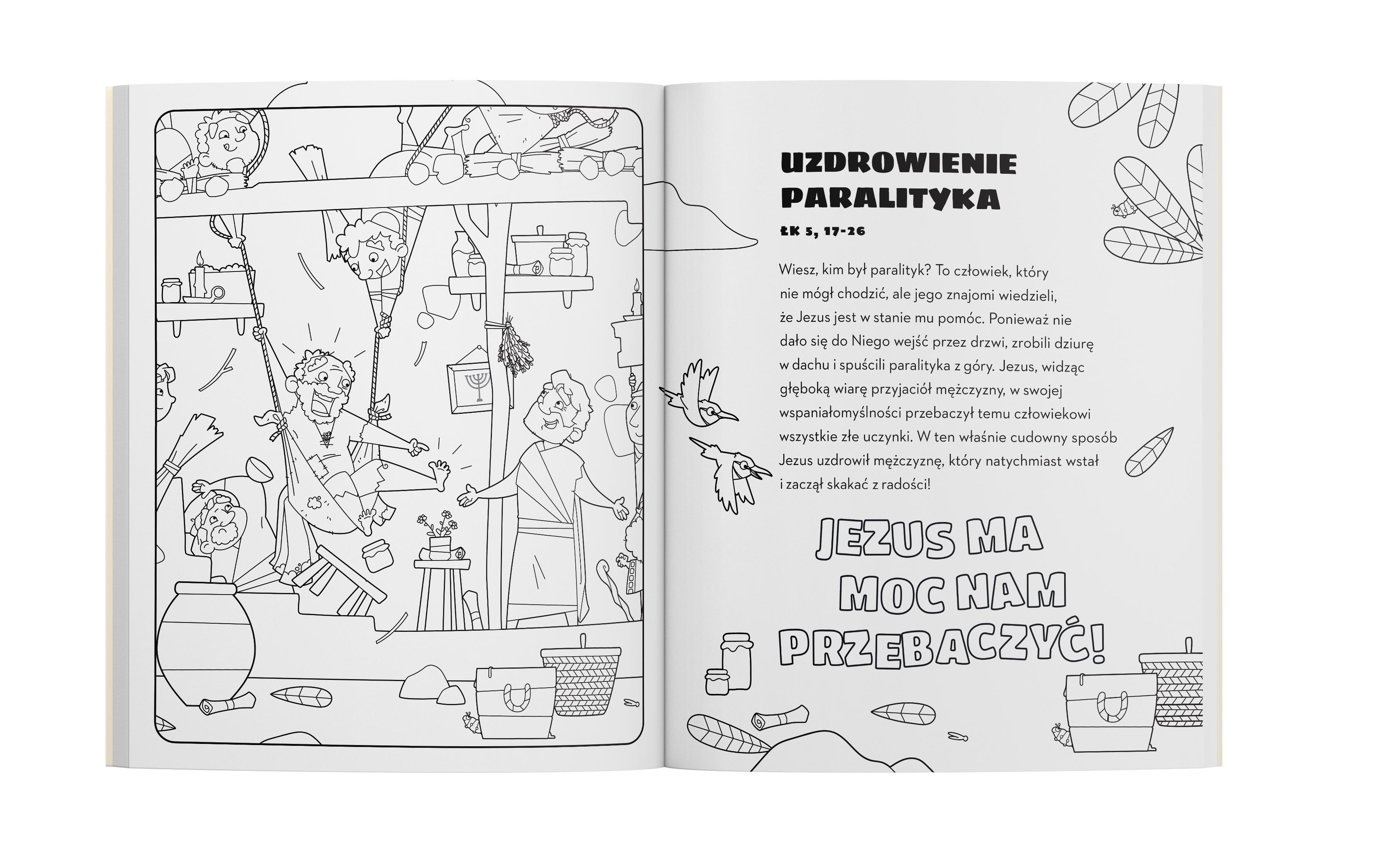 UZDROWIENIE PARALITYKA

ŁK 5, 17-26

Wiesz, kim był paralityk? To człowiek, który nie mógł chodzić, ale jego znajomi wiedzieli, że Jezus jest w stanie mu pomóc. Ponieważ nie dało się do Niego wejść przez drzwi, zrobili dziurę w dachu i spuścili paralityka z góry. Jezus, widząc głęboką wiarę przyjaciół mężczyzny, w swojej wspaniałomyślności przebaczył temu człowiekowi wszystkie złe uczynki. W ten właśnie cudowny sposób Jezus uzdrowił mężczyznę, który natychmiast wstał i zaczął skakać z radości!

JEZUS MA MOC NAM PRZEBACZYĆ!